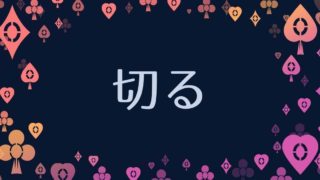 切る